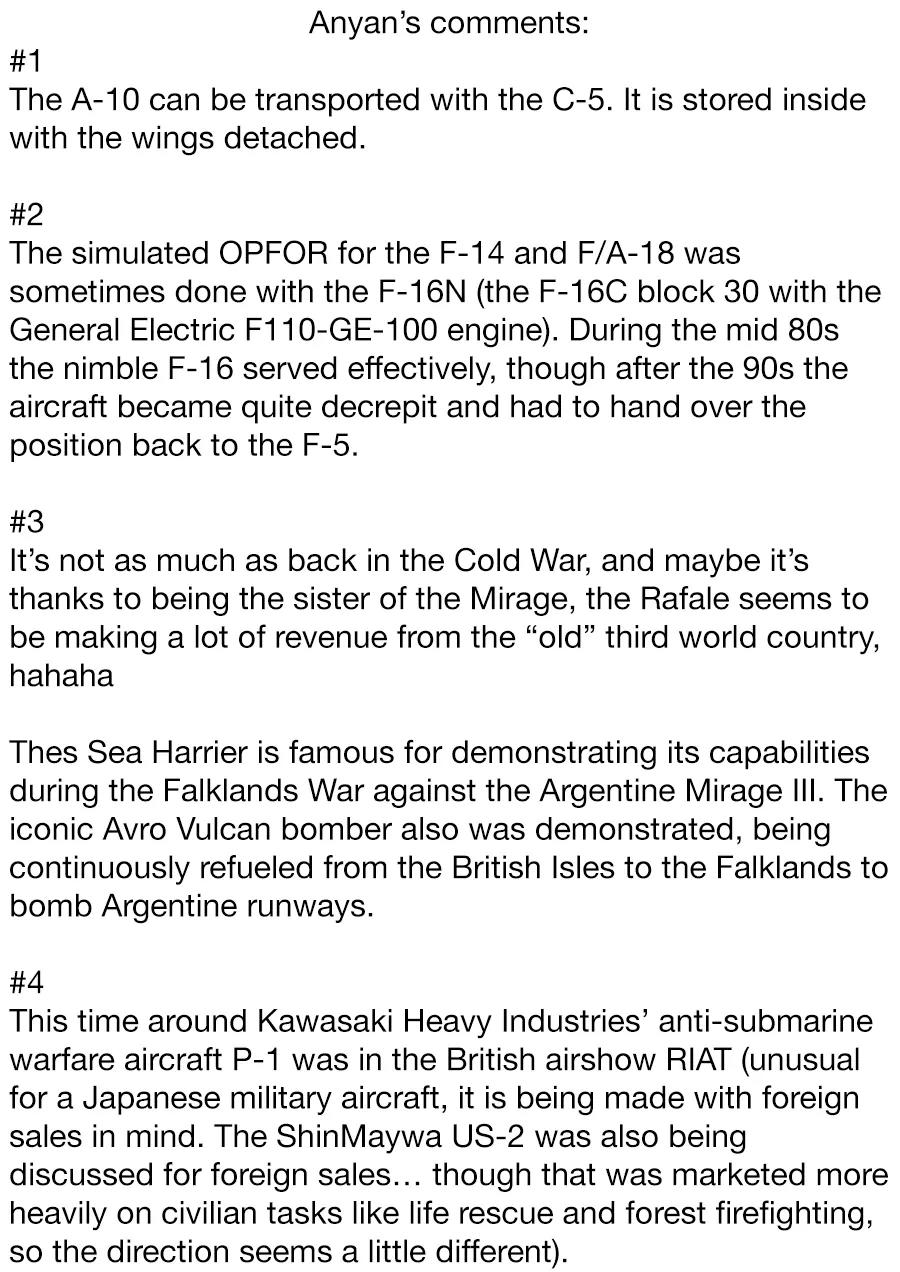 Anyan's comments:

#1
The A-10 can be transported with the C-5. It is stored inside with the wings detached.

#2
The simulated OPFOR for the F-14 and F/A-18 was sometimes done with the F-16N (the F-16C block 30 with the General Electric F110-GE-100 engine). During the mid 80s the nimble F-16 served effectively, though after the 90s the aircraft became quite decrepit and had to hand over the position back to the F-5.

#3
It's not as much as back in the Cold War, and maybe it's thanks to being the sister of the Mirage, the Rafale seems to be making a lot of revenue from the "old" third world country, hahaha

Thes Sea Harrier is famous for demonstrating its capabilities during the Falklands War against the Argentine Mirage III. The iconic Avro Vulcan bomber also was demonstrated, being continuously refueled from the British Isles to the Falklands to bomb Argentine runways.

#4
This time around Kawasaki Heavy Industries' anti-submarine warfare aircraft P-1 was in the British airshow RIAT (unusual for a Japanese military aircraft, it is being made with foreign sales in mind. The ShinMaywa US-2 was also being discussed for foreign sales… though that was marketed more heavily on civilian tasks like life rescue and forest firefighting, so the direction seems a little different).